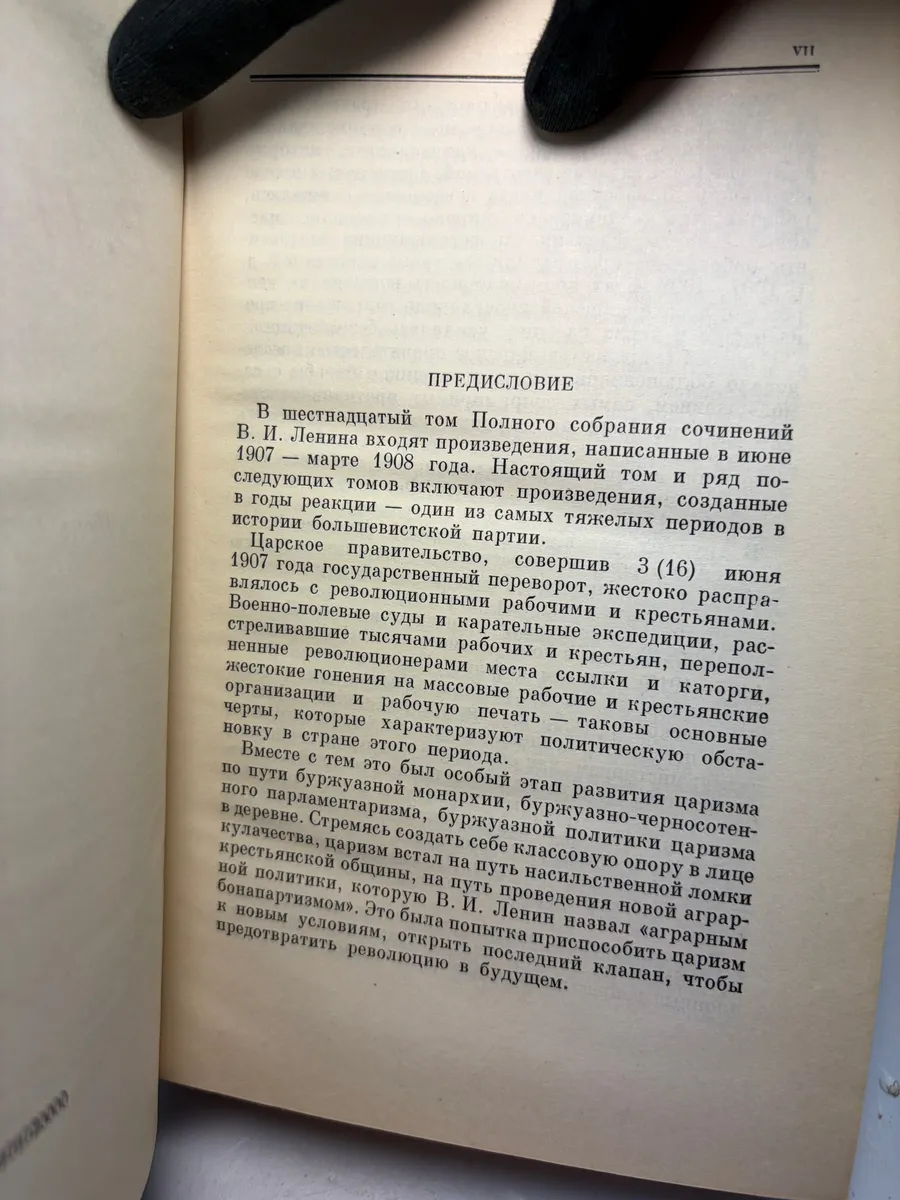 VII

ПРЕДИСЛОВИЕ

В шестнадцатый том Полного собрания сочинений В. И. Ленина входят произведения, написанные в июне 1907 — марте 1908 года. Настоящий том и ряд последующих томов включают произведения, созданные в годы реакции — один из самых тяжелых периодов в истории большевистской партии.

Царское правительство, совершив 3 (16) июня 1907 года государственный переворот, жестоко расправлялось с революционными рабочими и крестьянами. Военно-полевые суды и карательные экспедиции, расстреливавшие тысячами рабочих и крестьян, переполненные революционерами места ссылки и каторги, жестокие гонения на массовые рабочие и крестьянские организации и рабочую печать — таковы основные черты, которые характеризуют политическую обстановку в стране этого периода.

Вместе с тем это был особый этап развития царизма по пути буржуазной монархии, буржуазно-черносотенного парламентаризма, буржуазной политики царизма в деревне. Стремясь создать себе классовую опору в лице кулачества, царизм встал на путь насильственной ломки крестьянской общины, на путь проведения новой аграрной политики, которую В. И. Ленин назвал «аграрным бонапартизмом». Это была попытка приспособить царизм к новым условиям, открыть последний клапан, чтобы предотвратить революцию в будущем.